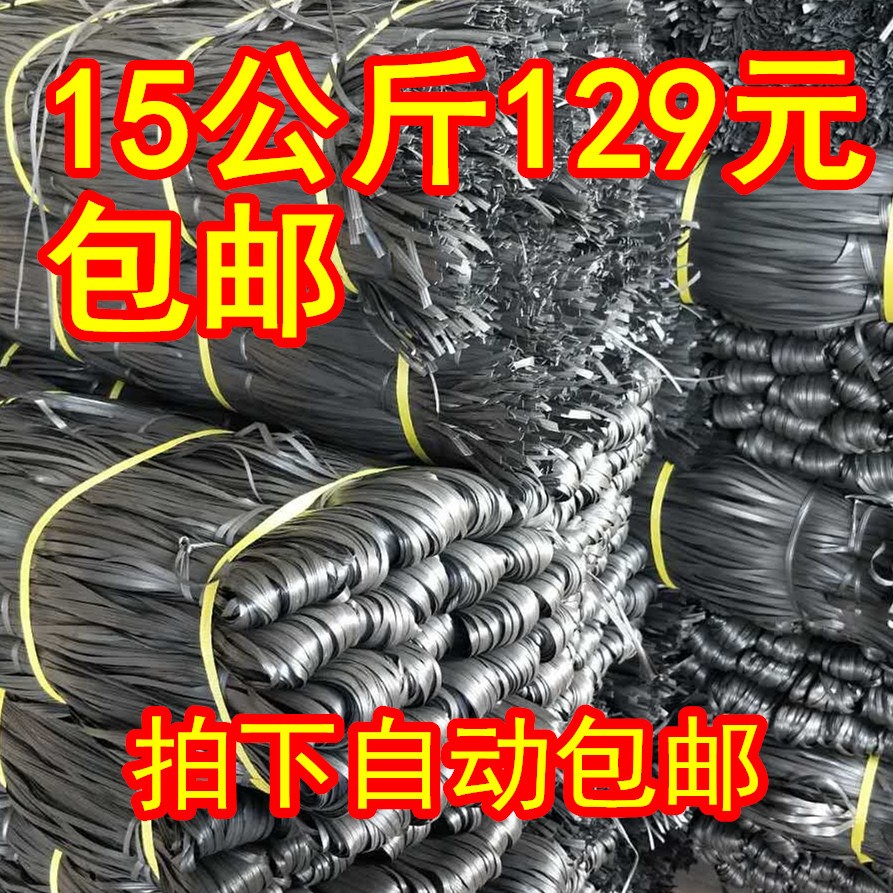 15公斤129元
包邮

拍下自动包邮